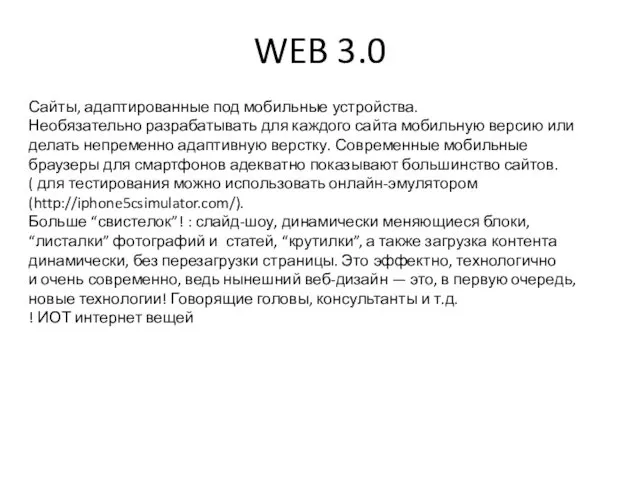 WEB 3.0

Сайты, адаптированные под мобильные устройства.
Необязательно разрабатывать для каждого сайта мобильную версию или делать непременно адаптивную верстку. Современные мобильные браузеры для смартфонов адекватно показывают большинство сайтов.
( для тестирования можно использовать онлайн-эмулятором (http://iphone5csimulator.com/).
Больше “свистелок”! : слайд-шоу, динамически меняющиеся блоки, “листалки” фотографий и статей, “крутилки”, а также загрузка контента динамически, без перезагрузки страницы. Это эффектно, технологично и очень современно, ведь нынешний веб-дизайн — это, в первую очередь, новые технологии! Говорящие головы, консультанты и т.д.
! ИОТ интернет вещей